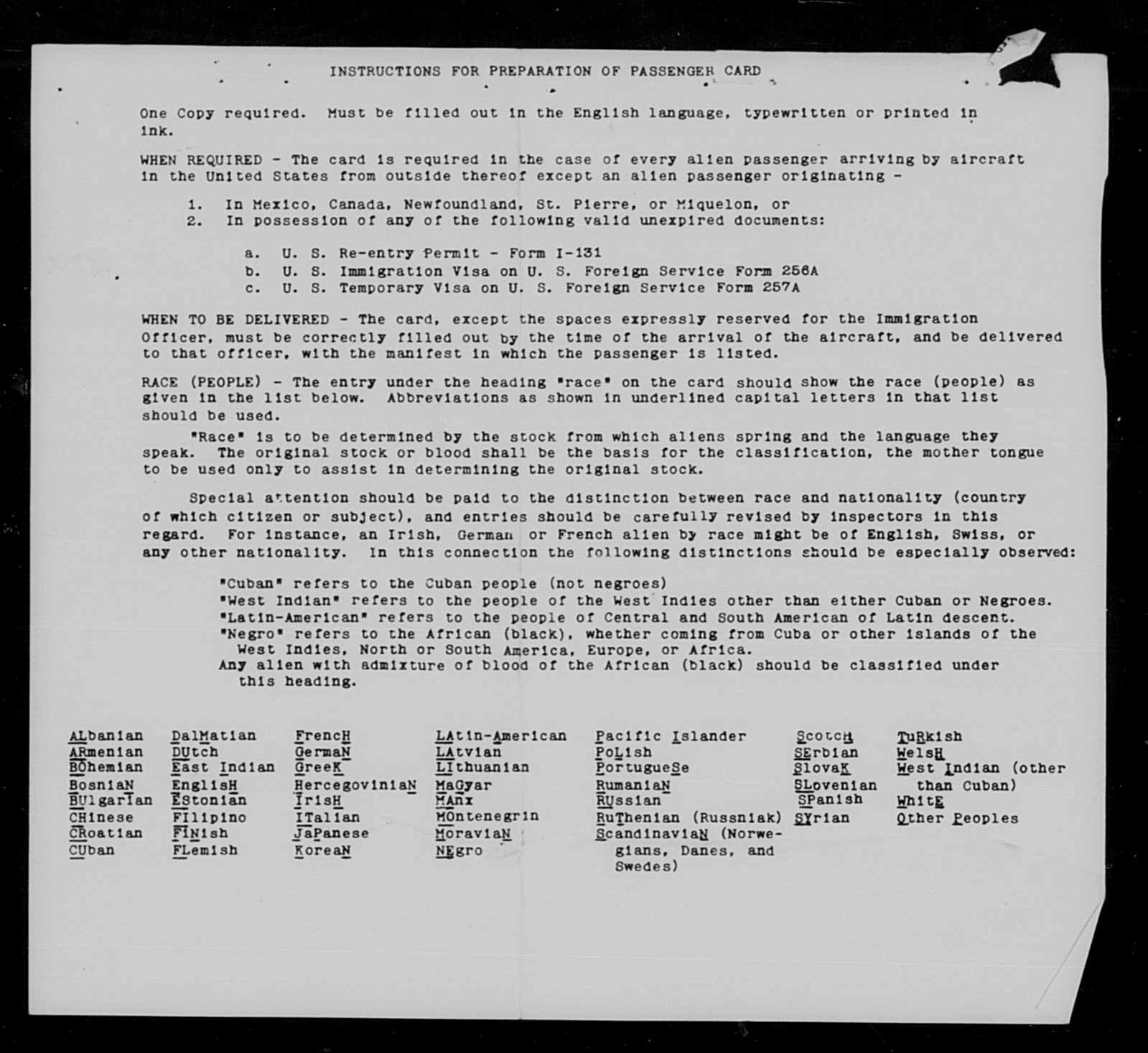 INSTRUCTIONS FOR PREPARATION OF PASSENGER CARD

One Copy required. Must be filled out in the English language, typewritten or printed in ink.

WHEN REQUIRED - The card is required in the case of every alien passenger arriving by aircraft in the United States from outside thereof except an alien passenger originating -

1. In Mexico, Canada, Newfoundland, St. Pierre, or Miquelon, or
2. In possession of any of the following valid unexpired documents:

a. U. S. Re-entry Permit - Form I-131
b. U. S. Immigration Visa on U. S. Foreign Service Form 256A
c. U. S. Temporary Visa on U. S. Foreign Service Form 257A

WHEN TO BE DELIVERED - The card, except the spaces expressly reserved for the Immigration Officer, must be correctly filled out by the time of the arrival of the aircraft, and be delivered to that officer, with the manifest in which the passenger is listed.

RACE (PEOPLE) - The entry under the heading "race" on the card should show the race (people) as given in the list below. Abbreviations as shown in underlined capital letters in that list should be used.

"Race" is to be determined by the stock from which aliens spring and the language they speak. The original stock or blood shall be the basis for the classification, the mother tongue to be used only to assist in determining the original stock.

Special attention should be paid to the distinction between race and nationality (country of which citizen or subject), and entries should be carefully revised by inspectors in this regard. For instance, an Irish, German or French alien by race might be of English, Swiss, or any other nationality. In this connection the following distinctions should be especially observed:

"Cuban" refers to the Cuban people (not negroes)
"West Indian" refers to the people of the West Indies other than either Cuban or Negroes.
"Latin-American" refers to the people of Central and South American of Latin descent.
"Negro" refers to the African (black), whether coming from Cuba or other islands of the West Indies, North or South America, Europe, or Africa.
Any alien with admixture of blood of the African (black) should be classified under this heading.

ALbanian
ARmenian
BOhemian
BosniaN
BUlgarian
CHinese
CRoatian
CUban

DalMatian
DUtch
East Indian
EnglisH
EStonian
FIlipino
FINish
FLemish

FrencH
GermaN
GreeK
HercegoviniaN
IrisH
ITalian
JaPanese
KoreaN

LAtin-American
LAtvian
LIthuanian
MaGyar
MAnx
MOntenegrin
MoraviaN
NEgro

Pacific Islander
PoLish
PortugueSe
RumaniaN
RUssian
RuThenian (Russniak)
ScandinaviaN (Norwegians, Danes, and Swedes)

ScotcH
SErbian
SlovaK
SLovenian
SPanish
SYrian

TuRkish
WelsH
West Indian (other than Cuban)
WhitE
Other Peoples